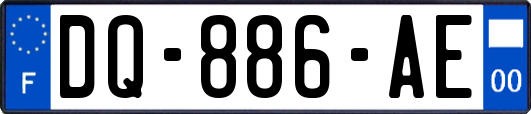 F
DQ-886-AE
00